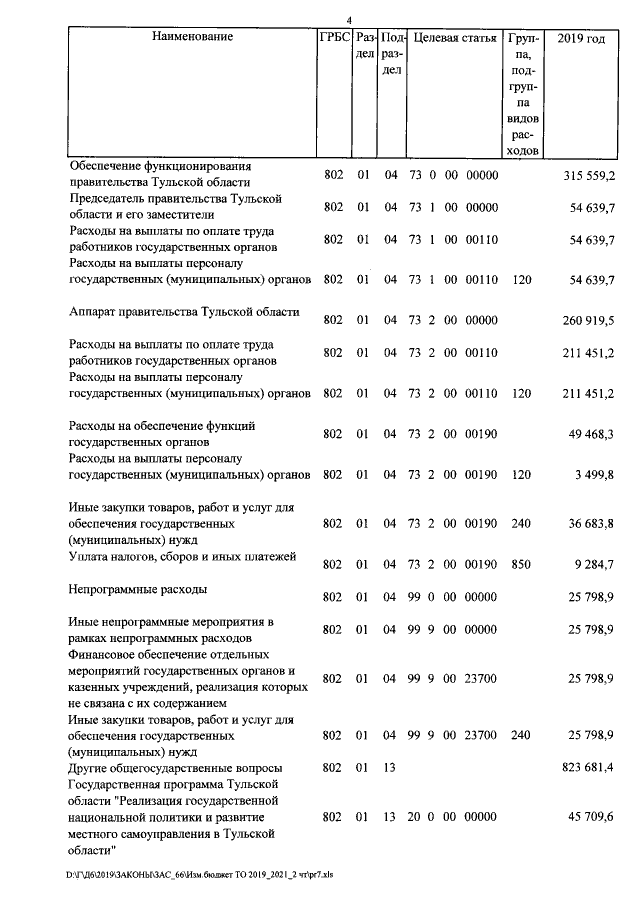 4

| Наименование | ГРБС | Раздел | Подраздел | Целевая статья | Группа, подгруппа видов расходов | 2019 год |
|---|---|---|---|---|---|---|
| Обеспечение функционирования правительства Тульской области | 802 | 01 | 04 | 73 0 00 00000 | | 315 559,2 |
| Председатель правительства Тульской области и его заместители | 802 | 01 | 04 | 73 1 00 00000 | | 54 639,7 |
| Расходы на выплаты по оплате труда работников государственных органов | 802 | 01 | 04 | 73 1 00 00110 | | 54 639,7 |
| Расходы на выплаты персоналу государственных (муниципальных) органов | 802 | 01 | 04 | 73 1 00 00110 | 120 | 54 639,7 |
| Аппарат правительства Тульской области | 802 | 01 | 04 | 73 2 00 00000 | | 260 919,5 |
| Расходы на выплаты по оплате труда работников государственных органов | 802 | 01 | 04 | 73 2 00 00110 | | 211 451,2 |
| Расходы на выплаты персоналу государственных (муниципальных) органов | 802 | 01 | 04 | 73 2 00 00110 | 120 | 211 451,2 |
| Расходы на обеспечение функций государственных органов | 802 | 01 | 04 | 73 2 00 00190 | | 49 468,3 |
| Расходы на выплаты персоналу государственных (муниципальных) органов | 802 | 01 | 04 | 73 2 00 00190 | 120 | 3 499,8 |
| Иные закупки товаров, работ и услуг для обеспечения государственных (муниципальных) нужд | 802 | 01 | 04 | 73 2 00 00190 | 240 | 36 683,8 |
| Уплата налогов, сборов и иных платежей | 802 | 01 | 04 | 73 2 00 00190 | 850 | 9 284,7 |
| Непрограммные расходы | 802 | 01 | 04 | 99 0 00 00000 | | 25 798,9 |
| Иные непрограммные мероприятия в рамках непрограммных расходов | 802 | 01 | 04 | 99 9 00 00000 | | 25 798,9 |
| Финансовое обеспечение отдельных мероприятий государственных органов и казенных учреждений, реализация которых не связана с их содержанием | 802 | 01 | 04 | 99 9 00 23700 | | 25 798,9 |
| Иные закупки товаров, работ и услуг для обеспечения государственных (муниципальных) нужд | 802 | 01 | 04 | 99 9 00 23700 | 240 | 25 798,9 |
| Другие общегосударственные вопросы | 802 | 01 | 13 | | | 823 681,4 |
| Государственная программа Тульской области "Реализация государственной национальной политики и развитие местного самоуправления в Тульской области" | 802 | 01 | 13 | 20 0 00 00000 | | 45 709,6 |

D:\Г\Д6\2019\ЗАКОНЫ\ЗАС_66\Изм.бюджет ТО 2019_2021_2 чт\pr7.xls